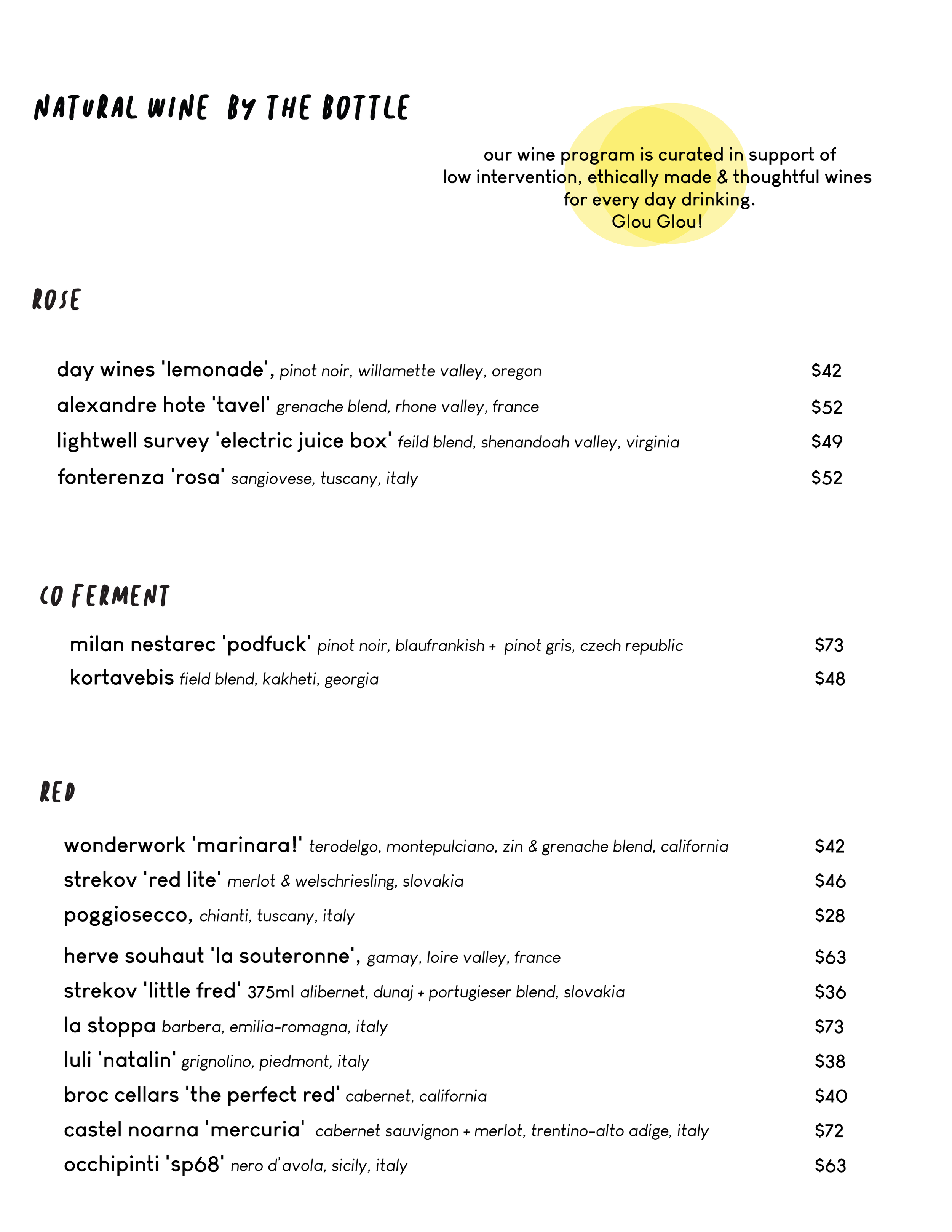 NATURAL WINE BY THE BOTTLE

our wine program is curated in support of low intervention, ethically made & thoughtful wines for every day drinking.
Glou Glou!

ROSE

day wines 'lemonade', pinot noir, willamette valley, oregon $42
alexandre hote 'tavel' grenache blend, rhone valley, france $52
lightwell survey 'electric juice box' feild blend, shenandoah valley, virginia $49
fonterenza 'rosa' sangiovese, tuscany, italy $52

CO FERMENT

milan nestarec 'podfuck' pinot noir, blaufrankish + pinot gris, czech republic $73
kortavebis field blend, kakheti, georgia $48

RED

wonderwork 'marinara!' terodelgo, montepulciano, zin & grenache blend, california $42
strekov 'red lite' merlot & welschriesling, slovakia $46
poggiosecco, chianti, tuscany, italy $28
herve souhaut 'la souteronne', gamay, loire valley, france $63
strekov 'little fred' 375ml alibernet, dunaj + portugieser blend, slovakia $36
la stoppa barbera, emilia-romagna, italy $73
luli 'natalin' grignolino, piedmont, italy $38
broc cellars 'the perfect red' cabernet, california $40
castel noarna 'mercuria' cabernet sauvignon + merlot, trentino-alto adige, italy $72
occhipinti 'sp68' nero d'avola, sicily, italy $63